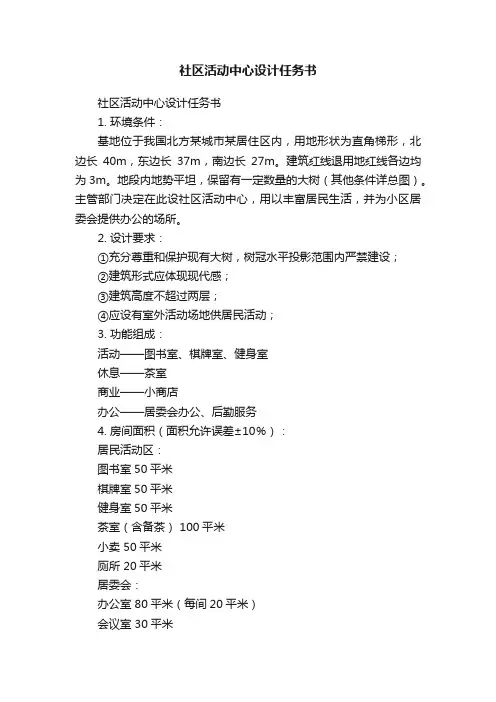 社区活动中心设计任务书

社区活动中心设计任务书

1. 环境条件：

基地位于我国北方某城市某居住区内，用地形状为直角梯形，北边长 40m，东边长 37m，南边长 27m。建筑红线退用地红线各边均为 3m。地段内地势平坦，保留有一定数量的大树（其他条件详总图）。主管部门决定在此设社区活动中心，用以丰富居民生活，并为小区居委会提供办公的场所。

2. 设计要求：

①充分尊重和保护现有大树，树冠水平投影范围内严禁建设；

②建筑形式应体现现代感；

③建筑高度不超过两层；

④应设有室外活动场地供居民活动；

3. 功能组成：

活动——图书室、棋牌室、健身室

休息——茶室

商业——小商店

办公——居委会办公、后勤服务

4. 房间面积（面积允许误差±10%）：

居民活动区：

图书室 50 平米

棋牌室 50 平米

健身室 50 平米

茶室（含备茶） 100 平米

小卖 50 平米

厕所 20 平米

居委会：

办公室 80 平米（每间 20 平米）

会议室 30 平米